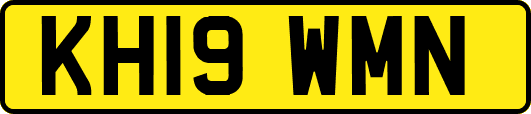 KH19 WMN